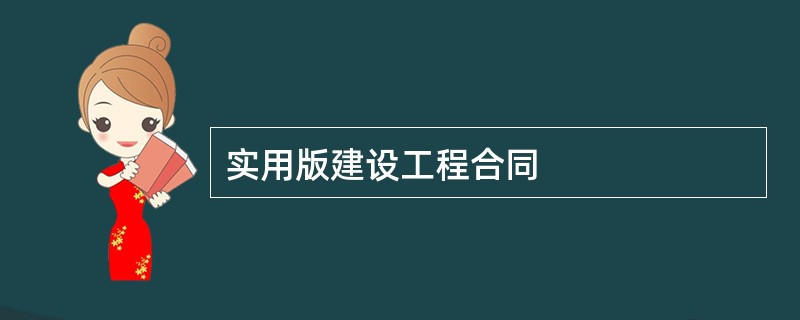 实用版建设工程合同